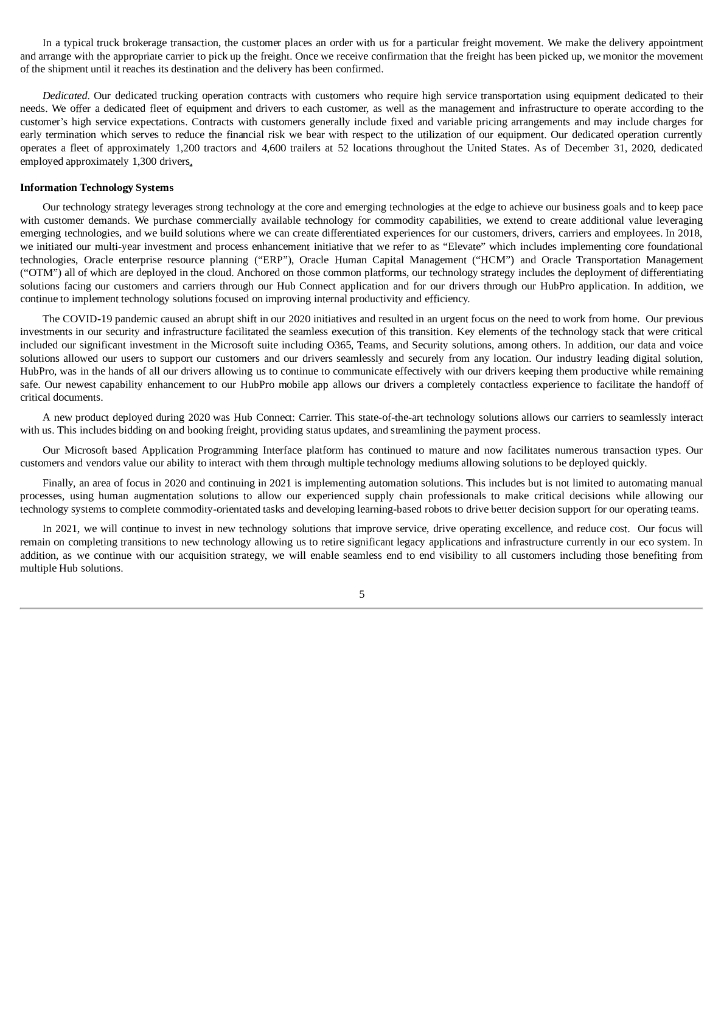 In a typical truck brokerage transaction, the customer places an order with us for a particular freight movement. We make the delivery appointment and arrange with the appropriate carrier to pick up the freight. Once we receive confirmation that the freight has been picked up, we monitor the movement of the shipment until it reaches its destination and the delivery has been confirmed.

Dedicated. Our dedicated trucking operation contracts with customers who require high service transportation using equipment dedicated to their needs. We offer a dedicated fleet of equipment and drivers to each customer, as well as the management and infrastructure to operate according to the customer's high service expectations. Contracts with customers generally include fixed and variable pricing arrangements and may include charges for early termination which serves to reduce the financial risk we bear with respect to the utilization of our equipment. Our dedicated operation currently operates a fleet of approximately 1,200 tractors and 4,600 trailers at 52 locations throughout the United States. As of December 31, 2020, dedicated employed approximately 1,300 drivers.

Information Technology Systems

Our technology strategy leverages strong technology at the core and emerging technologies at the edge to achieve our business goals and to keep pace with customer demands. We purchase commercially available technology for commodity capabilities, we extend to create additional value leveraging emerging technologies, and we build solutions where we can create differentiated experiences for our customers, drivers, carriers and employees. In 2018, we initiated our multi-year investment and process enhancement initiative that we refer to as "Elevate" which includes implementing core foundational technologies, Oracle enterprise resource planning ("ERP"), Oracle Human Capital Management ("HCM") and Oracle Transportation Management ("OTM") all of which are deployed in the cloud. Anchored on those common platforms, our technology strategy includes the deployment of differentiating solutions facing our customers and carriers through our Hub Connect application and for our drivers through our HubPro application. In addition, we continue to implement technology solutions focused on improving internal productivity and efficiency.

The COVID-19 pandemic caused an abrupt shift in our 2020 initiatives and resulted in an urgent focus on the need to work from home. Our previous investments in our security and infrastructure facilitated the seamless execution of this transition. Key elements of the technology stack that were critical included our significant investment in the Microsoft suite including O365, Teams, and Security solutions, among others. In addition, our data and voice solutions allowed our users to support our customers and our drivers seamlessly and securely from any location. Our industry leading digital solution, HubPro, was in the hands of all our drivers allowing us to continue to communicate effectively with our drivers keeping them productive while remaining safe. Our newest capability enhancement to our HubPro mobile app allows our drivers a completely contactless experience to facilitate the handoff of critical documents.

A new product deployed during 2020 was Hub Connect: Carrier. This state-of-the-art technology solutions allows our carriers to seamlessly interact with us. This includes bidding on and booking freight, providing status updates, and streamlining the payment process.

Our Microsoft based Application Programming Interface platform has continued to mature and now facilitates numerous transaction types. Our customers and vendors value our ability to interact with them through multiple technology mediums allowing solutions to be deployed quickly.

Finally, an area of focus in 2020 and continuing in 2021 is implementing automation solutions. This includes but is not limited to automating manual processes, using human augmentation solutions to allow our experienced supply chain professionals to make critical decisions while allowing our technology systems to complete commodity-orientated tasks and developing learning-based robots to drive better decision support for our operating teams.

In 2021, we will continue to invest in new technology solutions that improve service, drive operating excellence, and reduce cost. Our focus will remain on completing transitions to new technology allowing us to retire significant legacy applications and infrastructure currently in our eco system. In addition, as we continue with our acquisition strategy, we will enable seamless end to end visibility to all customers including those benefiting from multiple Hub solutions.

5